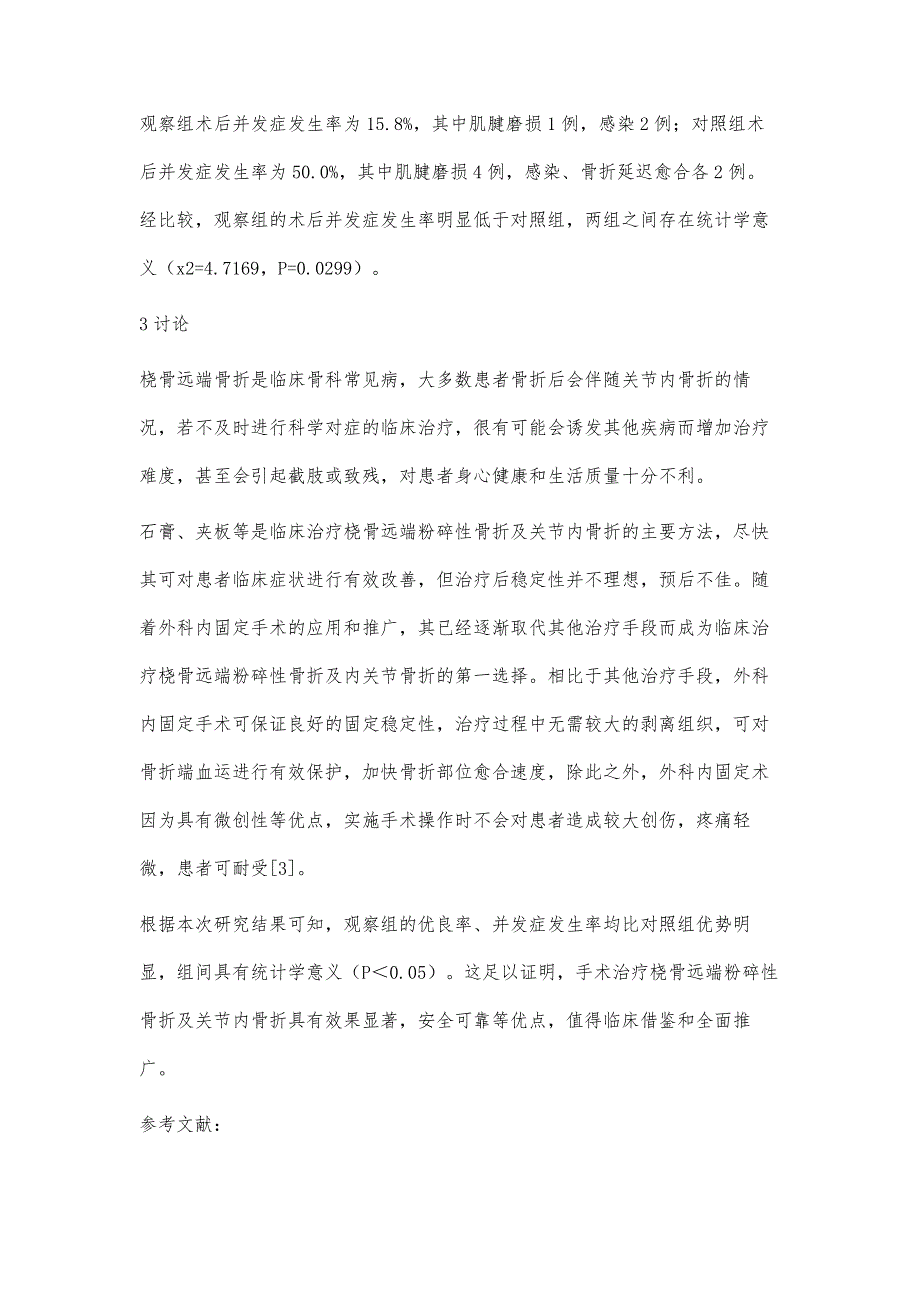 观察组术后并发症发生率为15.8%，其中肌腱磨损1例，感染2例；对照组术后并发症发生率为50.0%，其中肌腱磨损4例，感染、骨折延迟愈合各2例。经比较，观察组的术后并发症发生率明显低于对照组，两组之间存在统计学意义（x2=4.7169，P=0.0299）。

3讨论

桡骨远端骨折是临床骨科常见病，大多数患者骨折后会伴随关节内骨折的情况，若不及时进行科学对症的临床治疗，很有可能会诱发其他疾病而增加治疗难度，甚至会引起截肢或致残，对患者身心健康和生活质量十分不利。

石膏、夹板等是临床治疗桡骨远端粉碎性骨折及关节内骨折的主要方法，尽快其可对患者临床症状进行有效改善，但治疗后稳定性并不理想，预后不佳。随着外科内固定手术的应用和推广，其已经逐渐取代其他治疗手段而成为临床治疗桡骨远端粉碎性骨折及内关节骨折的第一选择。相比于其他治疗手段，外科内固定手术可保证良好的固定稳定性，治疗过程中无需较大的剥离组织，可对骨折端血运进行有效保护，加快骨折部位愈合速度，除此之外，外科内固定术因为具有微创性等优点，实施手术操作时不会对患者造成较大创伤，疼痛轻微，患者可耐受[3]。

根据本次研究结果可知，观察组的优良率、并发症发生率均比对照组优势明显，组间具有统计学意义（P<0.05）。这足以证明，手术治疗桡骨远端粉碎性骨折及关节内骨折具有效果显著，安全可靠等优点，值得临床借鉴和全面推广。

参考文献：